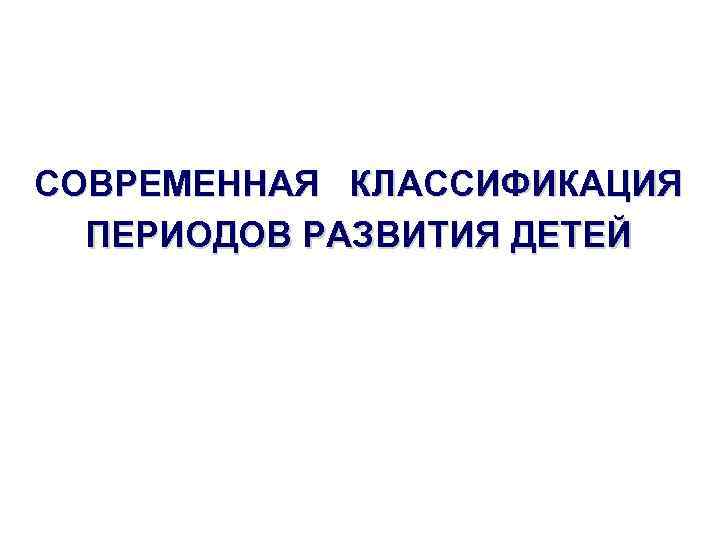 СОВРЕМЕННАЯ КЛАССИФИКАЦИЯ ПЕРИОДОВ РАЗВИТИЯ ДЕТЕЙ